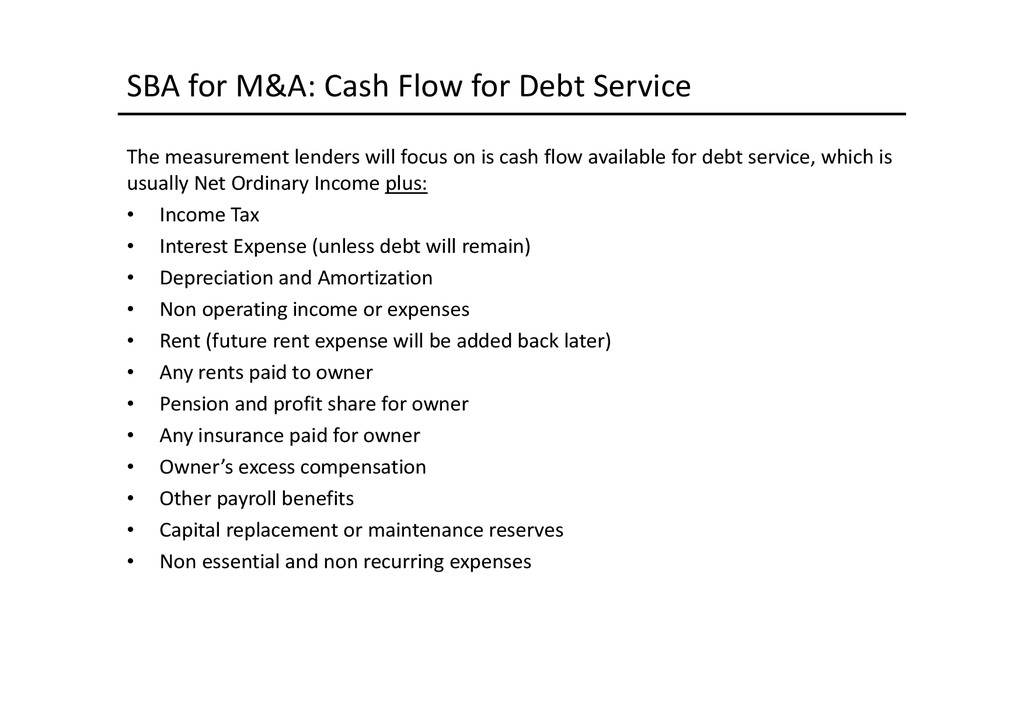 SBA for M&A: Cash Flow for Debt Service

The measurement lenders will focus on is cash flow available for debt service, which is usually Net Ordinary Income plus:

• Income Tax
• Interest Expense (unless debt will remain)
• Depreciation and Amortization
• Non operating income or expenses
• Rent (future rent expense will be added back later)
• Any rents paid to owner
• Pension and profit share for owner
• Any insurance paid for owner
• Owner's excess compensation
• Other payroll benefits
• Capital replacement or maintenance reserves
• Non essential and non recurring expenses